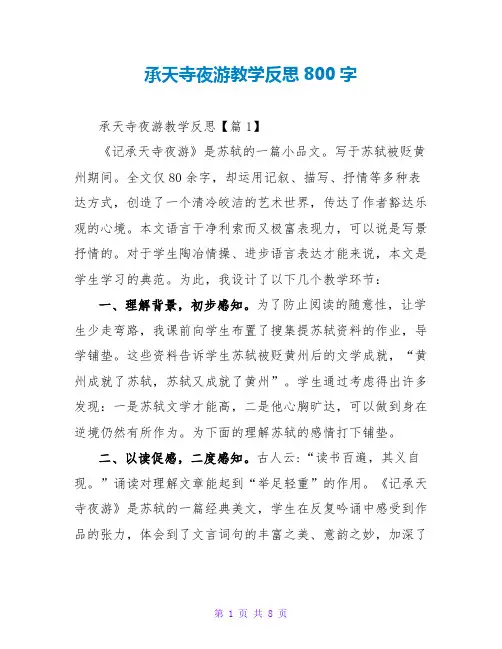 承天寺夜游教学反思 800 字

承天寺夜游教学反思【篇 1】

《记承天寺夜游》是苏轼的一篇小品文。写于苏轼被贬黄州期间。全文仅 80 余字，却运用记叙、描写、抒情等多种表达方式，创造了一个清冷皎洁的艺术世界，传达了作者豁达乐观的心境。本文语言干净利索而又极富表现力，可以说是写景抒情的。对于学生陶冶情操、进步语言表达才能来说，本文是学生学习的典范。为此，我设计了以下几个教学环节：

一、理解背景，初步感知。为了防止阅读的随意性，让学生少走弯路，我课前向学生布置了搜集提苏轼资料的作业，导学铺垫。这些资料告诉学生苏轼被贬黄州后的文学成就，“黄州成就了苏轼，苏轼又成就了黄州”。学生通过考虑得出许多发现：一是苏轼文学才能高，二是他心胸旷达，可以做到身在逆境仍然有所作为。为下面的理解苏轼的感情打下铺垫。

二、以读促感，二度感知。古人云：“读书百遍，其义自现。”诵读对理解文章能起到“举足轻重”的作用。《记承天寺夜游》是苏轼的一篇经典美文，学生在反复吟诵中感受到作品的张力，体会到了文言词句的丰富之美、意韵之妙，加深了

第 1 页 共 8 页